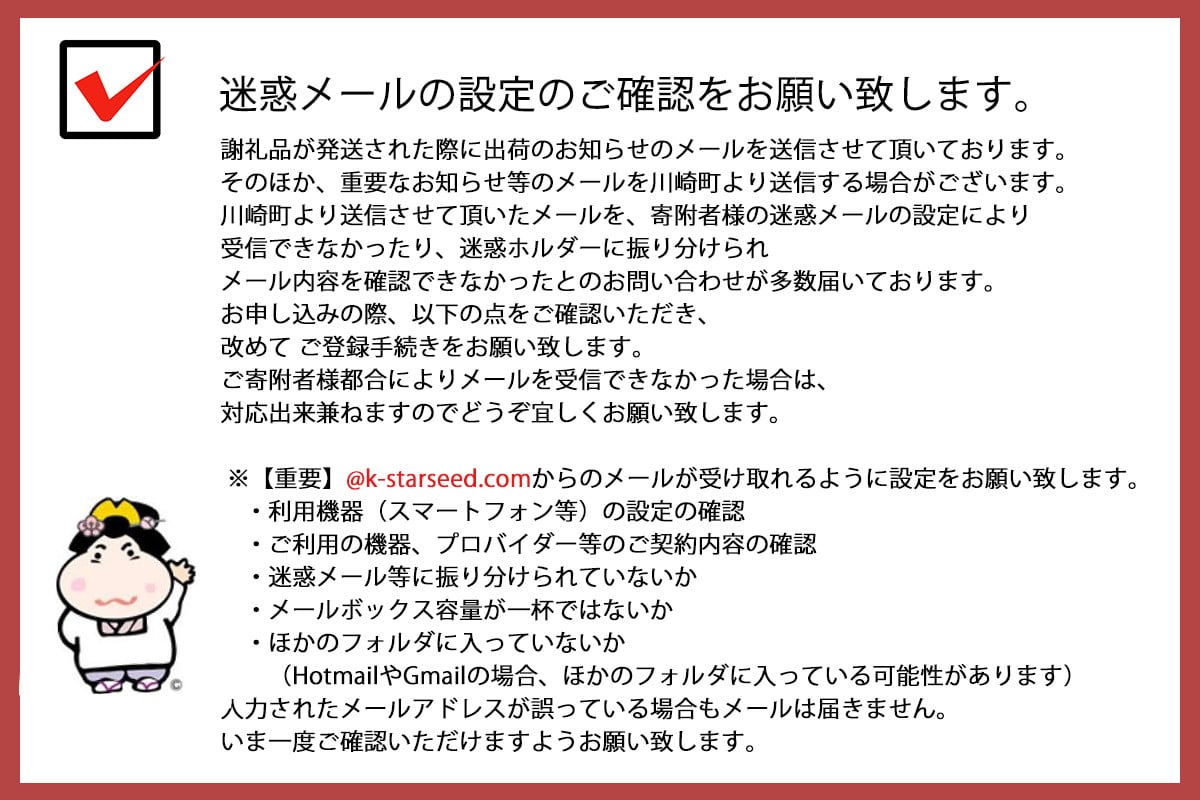 迷惑メールの設定のご確認をお願い致します。

謝礼品が発送された際に出荷のお知らせのメールを送信させて頂いております。
そのほか、重要なお知らせ等のメールを川崎町より送信する場合がございます。
川崎町より送信させて頂いたメールを、寄附者様の迷惑メールの設定により
受信できなかったり、迷惑ホルダーに振り分けられ
メール内容を確認できなかったとのお問い合わせが多数届いております。
お申し込みの際、以下の点をご確認いただき、
改めて ご登録手続きをお願い致します。
ご寄附者様都合によりメールを受信できなかった場合は、
対応出来兼ねますのでどうぞ宜しくお願い致します。

※【重要】@k-starseed.comからのメールが受け取れるように設定をお願い致します。
・利用機器（スマートフォン等）の設定の確認
・ご利用の機器、プロバイダー等のご契約内容の確認
・迷惑メール等に振り分けられていないか
・メールボックス容量が一杯ではないか
・ほかのフォルダに入っていないか
（HotmailやGmailの場合、ほかのフォルダに入っている可能性があります）
入力されたメールアドレスが誤っている場合もメールは届きません。
いま一度ご確認いただけますようお願い致します。

©